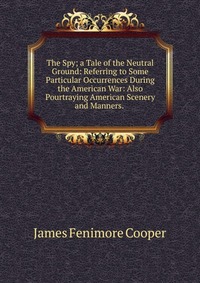 The Spy; a Tale of the Neutral Ground: Referring to Some Particular Occurrences During the American War: Also Pourtraying American Scenery and Manners.

James Fenimore Cooper